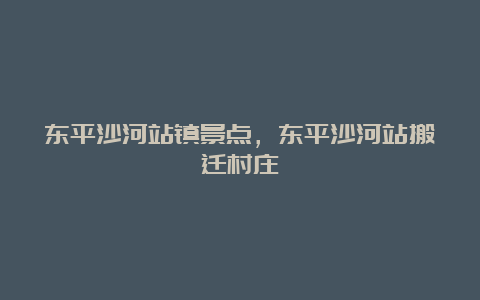 东平沙河站镇景点，东平沙河站搬迁村庄